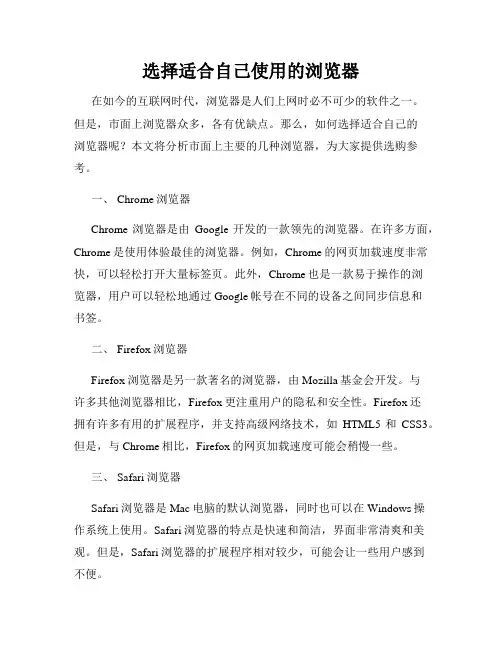 选择适合自己使用的浏览器

在如今的互联网时代，浏览器是人们上网时必不可少的软件之一。但是，市面上浏览器众多，各有优缺点。那么，如何选择适合自己的浏览器呢？本文将分析市面上主要的几种浏览器，为大家提供选购参考。

一、 Chrome 浏览器

Chrome 浏览器是由 Google 开发的一款领先的浏览器。在许多方面，Chrome 是使用体验最佳的浏览器。例如，Chrome 的网页加载速度非常快，可以轻松打开大量标签页。此外，Chrome 也是一款易于操作的浏览器，用户可以轻松地通过 Google 帐号在不同的设备之间同步信息和书签。

二、 Firefox 浏览器

Firefox 浏览器是另一款著名的浏览器，由 Mozilla 基金会开发。与许多其他浏览器相比，Firefox 更注重用户的隐私和安全性。Firefox 还拥有许多有用的扩展程序，并支持高级网络技术，如 HTML5 和 CSS3。但是，与 Chrome 相比，Firefox 的网页加载速度可能会稍慢一些。

三、 Safari 浏览器

Safari 浏览器是 Mac 电脑的默认浏览器，同时也可以在 Windows 操作系统上使用。Safari 浏览器的特点是快速和简洁，界面非常清爽和美观。但是，Safari 浏览器的扩展程序相对较少，可能会让一些用户感到不便。